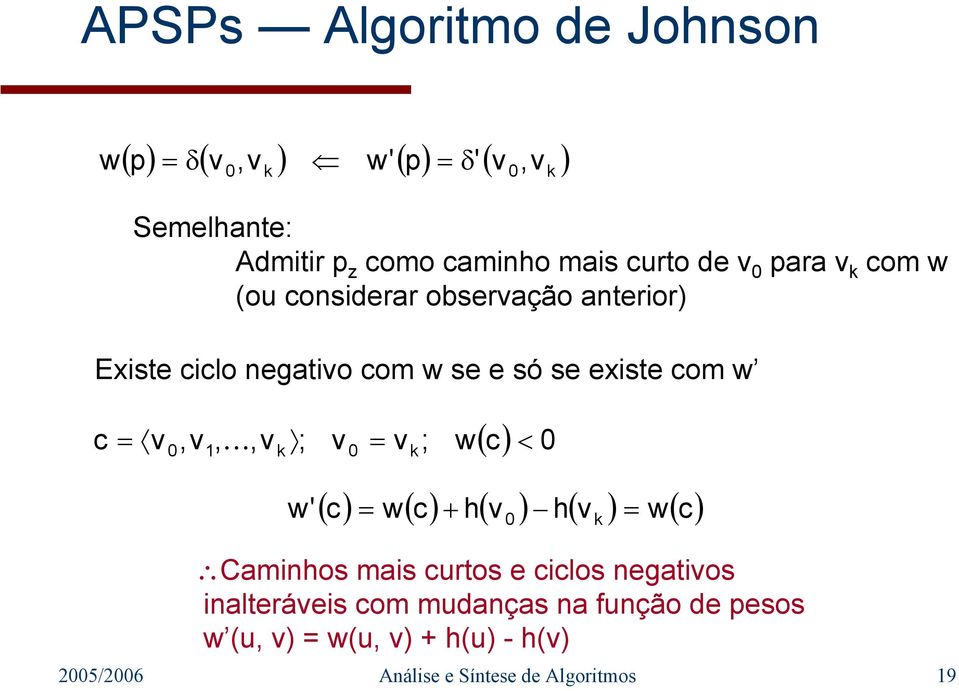 APSPs — Algoritmo de Johnson

$w(p) = \delta(v_0, v_k) \Leftarrow w'(p) = \delta'(v_0, v_k)$

Semelhante:
Admitir $p_z$ como caminho mais curto de $v_0$ para $v_k$ com w (ou considerar observação anterior)

Existe ciclo negativo com w se e só se existe com w'

$c = \langle v_0, v_1, \ldots, v_k \rangle; \quad v_0 = v_k; \quad w(c) < 0$

$w'(c) = w(c) + h(v_0) - h(v_k) = w(c)$

$\therefore$Caminhos mais curtos e ciclos negativos inalteráveis com mudanças na função de pesos w'(u, v) = w(u, v) + h(u) - h(v)

2005/2006 Análise e Síntese de Algoritmos 19